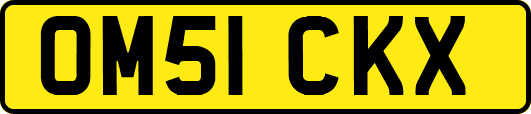 OM51 CKX